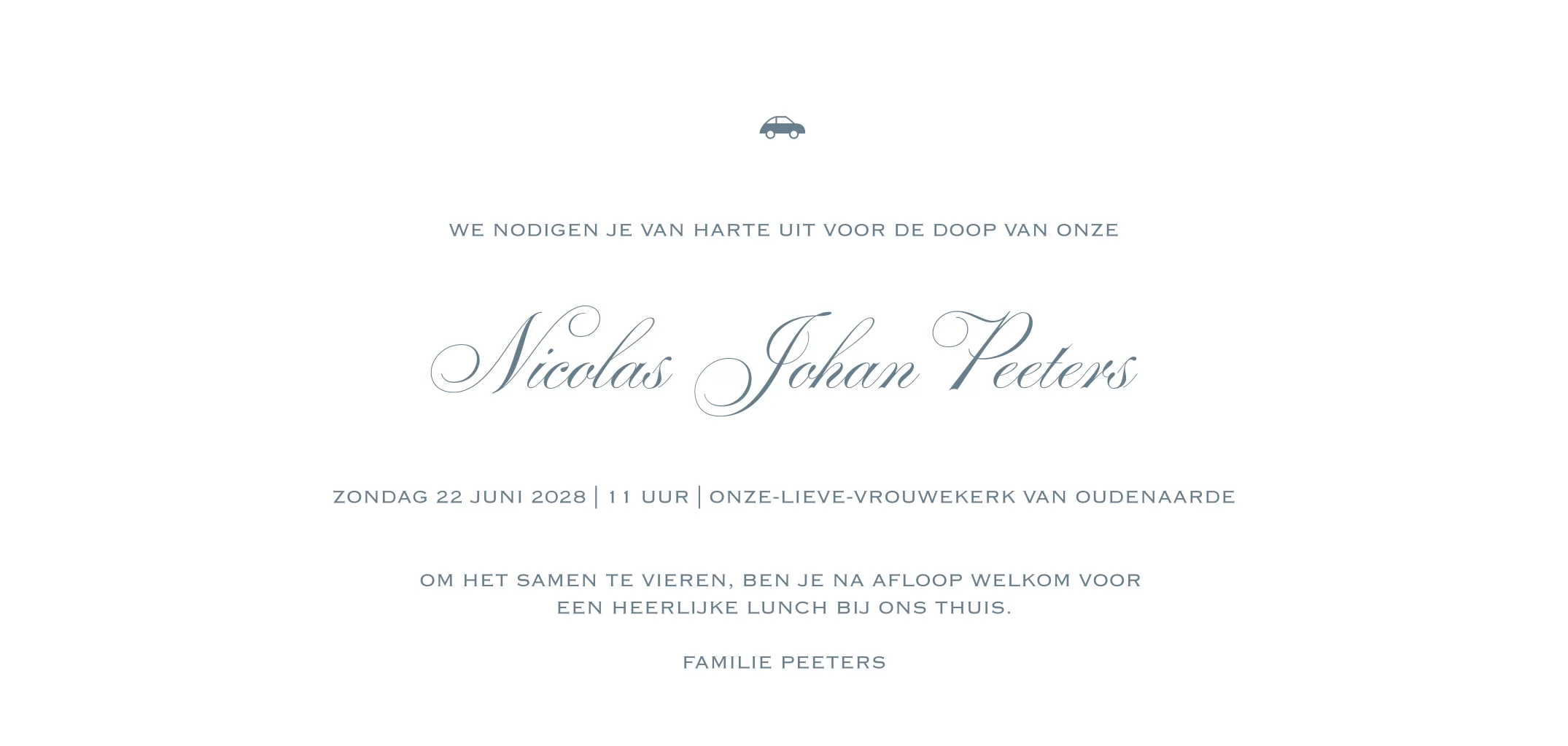 WE NODIGEN JE VAN HARTE UIT VOOR DE DOOP VAN ONZE

Nicolas Johan Peeters

ZONDAG 22 JUNI 2028 | 11 UUR | ONZE-LIEVE-VROUWEKERK VAN OUDENAARDE

OM HET SAMEN TE VIEREN, BEN JE NA AFLOOP WELKOM VOOR EEN HEERLIJKE LUNCH BIJ ONS THUIS.

FAMILIE PEETERS